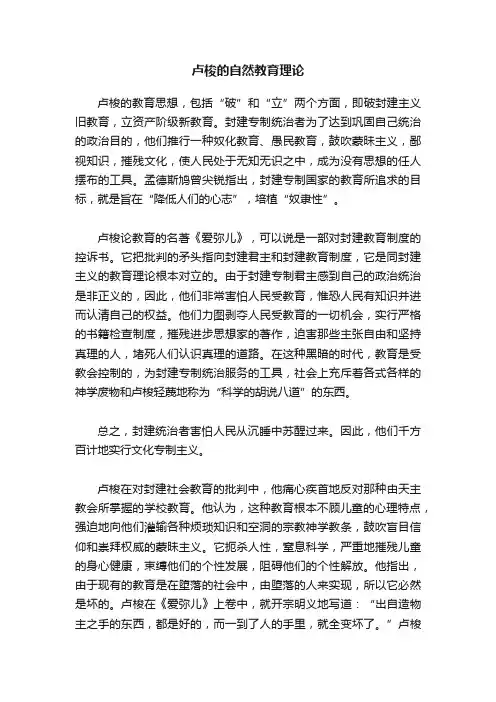 卢梭的自然教育理论

卢梭的教育思想，包括“破”和“立”两个方面，即破封建主义旧教育，立资产阶级新教育。封建专制统治者为了达到巩固自己统治的政治目的，他们推行一种奴化教育、愚民教育，鼓吹蒙昧主义，鄙视知识，摧残文化，使人民处于无知无识之中，成为没有思想的任人摆布的工具。孟德斯鸠曾尖锐指出，封建专制国家的教育所追求的目标，就是旨在“降低人们的心志”，培植“奴隶性”。

卢梭论教育的名著《爱弥儿》，可以说是一部对封建教育制度的控诉书。它把批判的矛头指向封建君主和封建教育制度，它是同封建主义的教育理论根本对立的。由于封建专制君主感到自己的政治统治是非正义的，因此，他们非常害怕人民受教育，惟恐人民有知识并进而认清自己的权益。他们力图剥夺人民受教育的一切机会，实行严格的书籍检查制度，摧残进步思想家的著作，迫害那些主张自由和坚持真理的人，堵死人们认识真理的道路。在这种黑暗的时代，教育是受教会控制的，为封建专制统治服务的工具，社会上充斥着各式各样的神学废物和卢梭轻蔑地称为“科学的胡说八道”的东西。

总之，封建统治者害怕人民从沉睡中苏醒过来。因此，他们千方百计地实行文化专制主义。

卢梭在对封建社会教育的批判中，他痛心疾首地反对那种由天主教会所掌握的学校教育。他认为，这种教育根本不顾儿童的心理特点，强迫地向他们灌输各种烦琐知识和空洞的宗教神学教条，鼓吹盲目信仰和崇拜权威的蒙昧主义。它扼杀人性，窒息科学，严重地摧残儿童的身心健康，束缚他们的个性发展，阻碍他们的个性解放。他指出，由于现有的教育是在堕落的社会中，由堕落的人来实现，所以它必然是坏的。卢梭在《爱弥儿》上卷中，就开宗明义地写道：“出自造物主之手的东西，都是好的，而一到了人的手里，就全变坏了。”卢梭